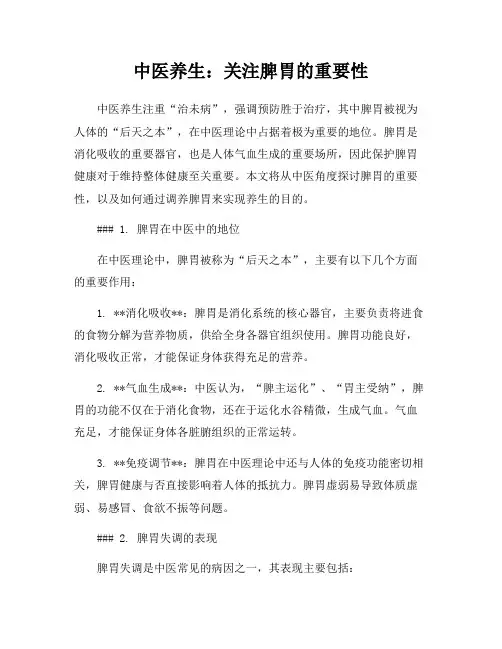 中医养生：关注脾胃的重要性

中医养生注重“治未病”，强调预防胜于治疗，其中脾胃被视为人体的“后天之本”，在中医理论中占据着极为重要的地位。脾胃是消化吸收的重要器官，也是人体气血生成的重要场所，因此保护脾胃健康对于维持整体健康至关重要。本文将从中医角度探讨脾胃的重要性，以及如何通过调养脾胃来实现养生的目的。

### 1. 脾胃在中医中的地位

在中医理论中，脾胃被称为“后天之本”，主要有以下几个方面的重要作用：

1. **消化吸收**：脾胃是消化系统的核心器官，主要负责将进食的食物分解为营养物质，供给全身各器官组织使用。脾胃功能良好，消化吸收正常，才能保证身体获得充足的营养。

2. **气血生成**：中医认为，“脾主运化”、“胃主受纳”，脾胃的功能不仅在于消化食物，还在于运化水谷精微，生成气血。气血充足，才能保证身体各脏腑组织的正常运转。

3. **免疫调节**：脾胃在中医理论中还与人体的免疫功能密切相关，脾胃健康与否直接影响着人体的抵抗力。脾胃虚弱易导致体质虚弱、易感冒、食欲不振等问题。

### 2. 脾胃失调的表现

脾胃失调是中医常见的病因之一，其表现主要包括：